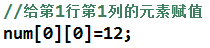 //给第1行第1列的元素赋值
num[0][0]=12;